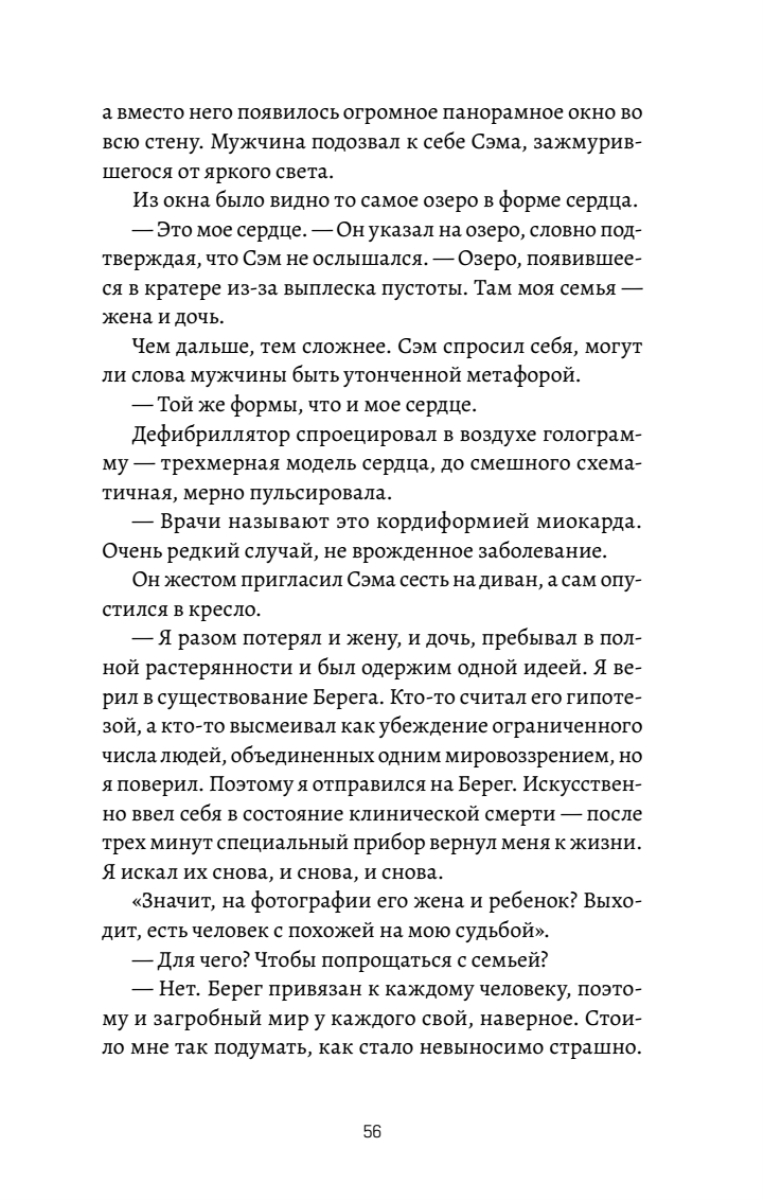 а вместо него появилось огромное панорамное окно во всю стену. Мужчина подозвал к себе Сэма, зажмурившегося от яркого света.

Из окна было видно то самое озеро в форме сердца.

— Это мое сердце. — Он указал на озеро, словно подтверждая, что Сэм не ослышался. — Озеро, появившееся в кратере из-за выплеска пустоты. Там моя семья — жена и дочь.

Чем дальше, тем сложнее. Сэм спросил себя, могут ли слова мужчины быть утонченной метафорой.

— Той же формы, что и мое сердце.

Дефибриллятор спроецировал в воздухе голограмму — трехмерная модель сердца, до смешного схематичная, мерно пульсировала.

— Врачи называют это кордиформией миокарда. Очень редкий случай, не врожденное заболевание.

Он жестом пригласил Сэма сесть на диван, а сам опустился в кресло.

— Я разом потерял и жену, и дочь, пребывал в полной растерянности и был одержим одной идеей. Я верил в существование Берега. Кто-то считал его гипотезой, а кто-то высмеивал как убеждение ограниченного числа людей, объединенных одним мировоззрением, но я поверил. Поэтому я отправился на Берег. Искусственно ввел себя в состояние клинической смерти — после трех минут специальный прибор вернул меня к жизни. Я искал их снова, и снова, и снова.

«Значит, на фотографии его жена и ребенок? Выходит, есть человек с похожей на мою судьбой».

— Для чего? Чтобы попрощаться с семьей?

— Нет. Берег привязан к каждому человеку, поэтому и загробный мир у каждого свой, наверное. Стоило мне так подумать, как стало невыносимо страшно.

56